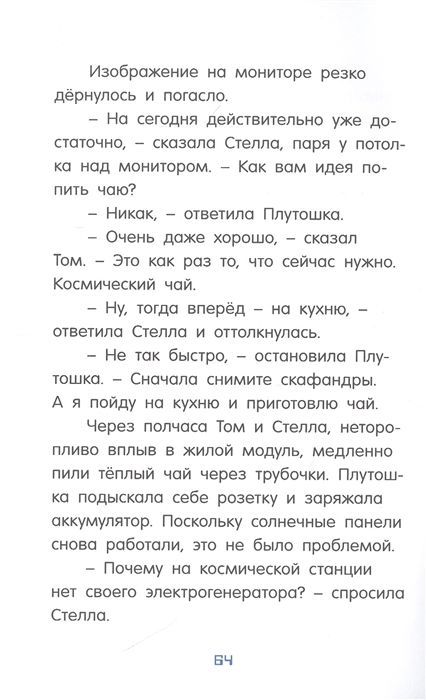 Изображение на мониторе резко дёрнулось и погасло.

– На сегодня действительно уже достаточно, – сказала Стелла, паря у потолка над монитором. – Как вам идея попить чаю?

– Никак, – ответила Плутошка.

– Очень даже хорошо, – сказал Том. – Это как раз то, что сейчас нужно. Космический чай.

– Ну, тогда вперёд – на кухню, – ответила Стелла и оттолкнулась.

– Не так быстро, – остановила Плутошка. – Сначала снимите скафандры. А я пойду на кухню и приготовлю чай.

Через полчаса Том и Стелла, неторопливо вплыв в жилой модуль, медленно пили тёплый чай через трубочки. Плутошка подыскала себе розетку и заряжала аккумулятор. Поскольку солнечные панели снова работали, это не было проблемой.

– Почему на космической станции нет своего электрогенератора? – спросила Стелла.

64